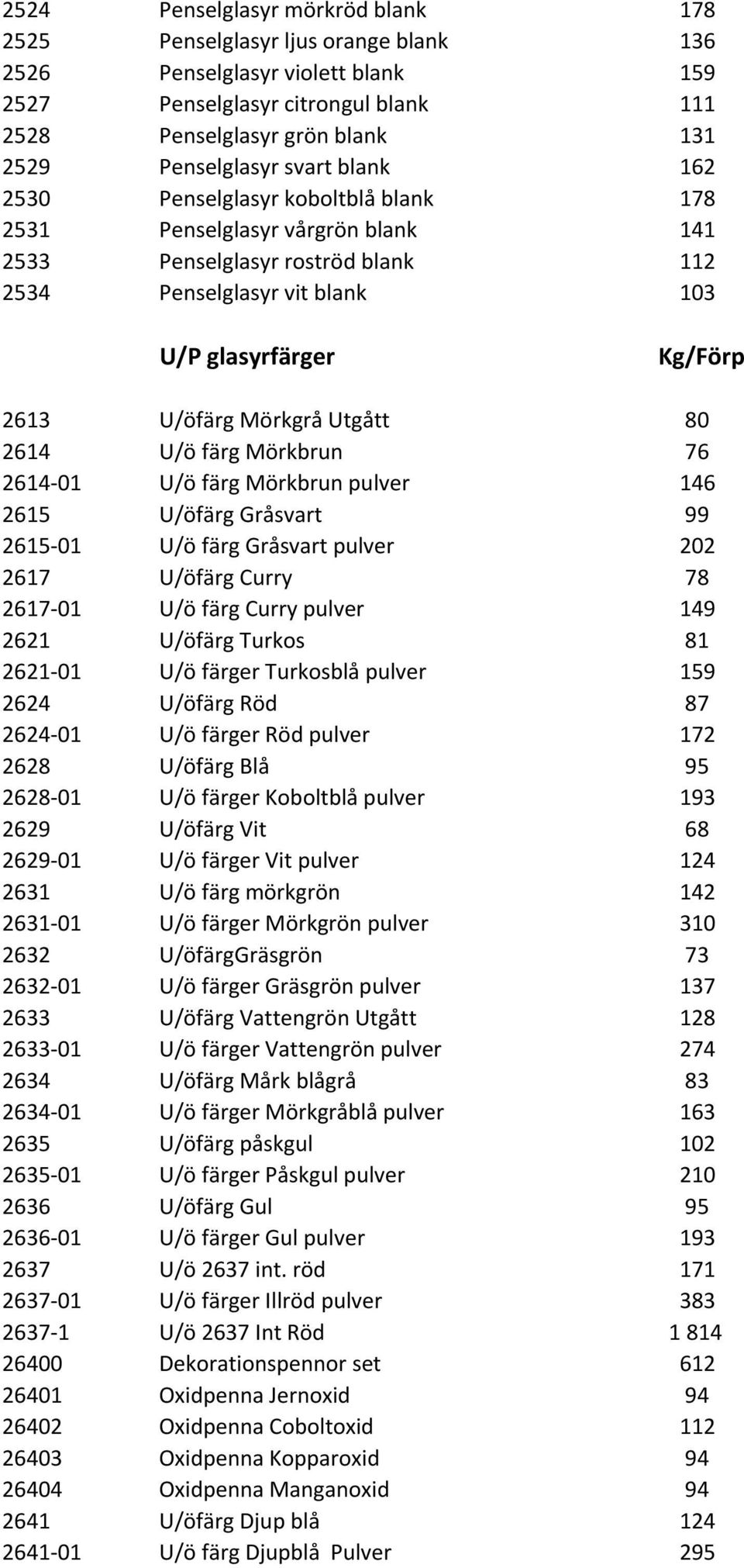 | | | |
|---|---|---|
| 2524 | Penselglasyr mörkröd blank | 178 |
| 2525 | Penselglasyr ljus orange blank | 136 |
| 2526 | Penselglasyr violett blank | 159 |
| 2527 | Penselglasyr citrongul blank | 111 |
| 2528 | Penselglasyr grön blank | 131 |
| 2529 | Penselglasyr svart blank | 162 |
| 2530 | Penselglasyr koboltblå blank | 178 |
| 2531 | Penselglasyr vårgrön blank | 141 |
| 2533 | Penselglasyr roströd blank | 112 |
| 2534 | Penselglasyr vit blank | 103 |
| | **U/P glasyrfärger** | **Kg/Förp** |
| 2613 | U/öfärg Mörkgrå Utgått | 80 |
| 2614 | U/ö färg Mörkbrun | 76 |
| 2614-01 | U/ö färg Mörkbrun pulver | 146 |
| 2615 | U/öfärg Gråsvart | 99 |
| 2615-01 | U/ö färg Gråsvart pulver | 202 |
| 2617 | U/öfärg Curry | 78 |
| 2617-01 | U/ö färg Curry pulver | 149 |
| 2621 | U/öfärg Turkos | 81 |
| 2621-01 | U/ö färger Turkosblå pulver | 159 |
| 2624 | U/öfärg Röd | 87 |
| 2624-01 | U/ö färger Röd pulver | 172 |
| 2628 | U/öfärg Blå | 95 |
| 2628-01 | U/ö färger Koboltblå pulver | 193 |
| 2629 | U/öfärg Vit | 68 |
| 2629-01 | U/ö färger Vit pulver | 124 |
| 2631 | U/ö färg mörkgrön | 142 |
| 2631-01 | U/ö färger Mörkgrön pulver | 310 |
| 2632 | U/öfärgGräsgrön | 73 |
| 2632-01 | U/ö färger Gräsgrön pulver | 137 |
| 2633 | U/öfärg Vattengrön Utgått | 128 |
| 2633-01 | U/ö färger Vattengrön pulver | 274 |
| 2634 | U/öfärg Mårk blågrå | 83 |
| 2634-01 | U/ö färger Mörkgråblå pulver | 163 |
| 2635 | U/öfärg påskgul | 102 |
| 2635-01 | U/ö färger Påskgul pulver | 210 |
| 2636 | U/öfärg Gul | 95 |
| 2636-01 | U/ö färger Gul pulver | 193 |
| 2637 | U/ö 2637 int. röd | 171 |
| 2637-01 | U/ö färger Illröd pulver | 383 |
| 2637-1 | U/ö 2637 Int Röd | 1 814 |
| 26400 | Dekorationspennor set | 612 |
| 26401 | Oxidpenna Jernoxid | 94 |
| 26402 | Oxidpenna Coboltoxid | 112 |
| 26403 | Oxidpenna Kopparoxid | 94 |
| 26404 | Oxidpenna Manganoxid | 94 |
| 2641 | U/öfärg Djup blå | 124 |
| 2641-01 | U/ö färg Djupblå Pulver | 295 |